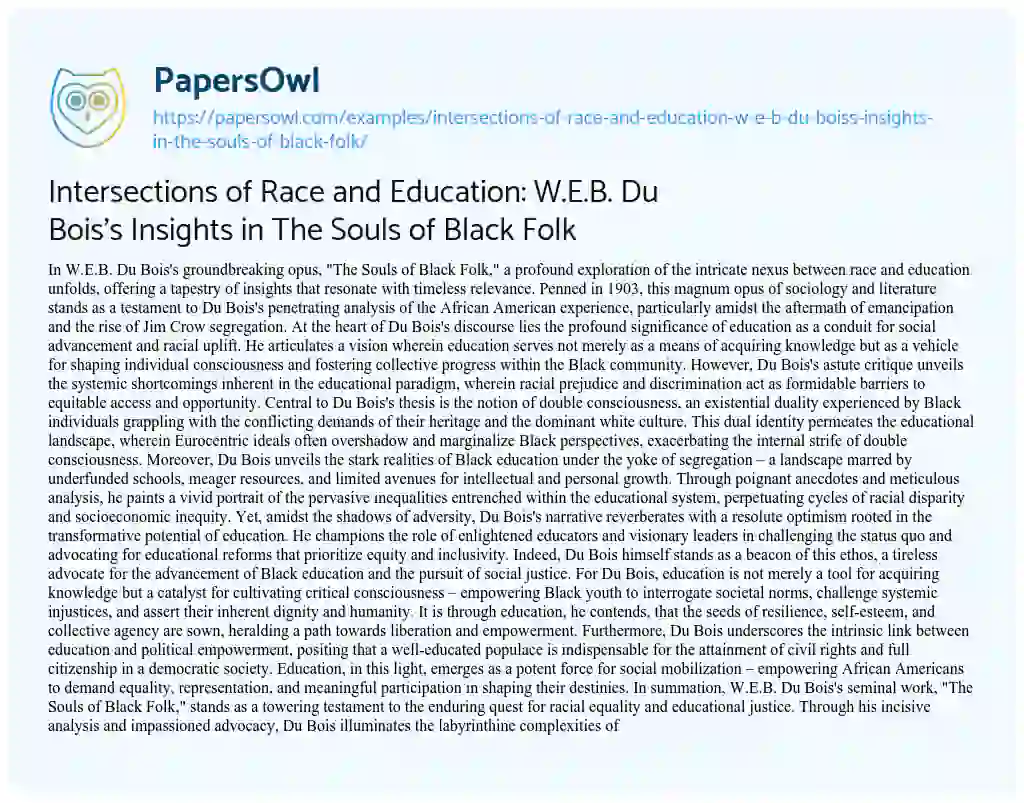 PapersOwl

https://papersowl.com/examples/intersections-of-race-and-education-w-e-b-du-boiss-insights-in-the-souls-of-black-folk/

Intersections of Race and Education: W.E.B. Du Bois's Insights in The Souls of Black Folk

In W.E.B. Du Bois's groundbreaking opus, "The Souls of Black Folk," a profound exploration of the intricate nexus between race and education unfolds, offering a tapestry of insights that resonate with timeless relevance. Penned in 1903, this magnum opus of sociology and literature stands as a testament to Du Bois's penetrating analysis of the African American experience, particularly amidst the aftermath of emancipation and the rise of Jim Crow segregation. At the heart of Du Bois's discourse lies the profound significance of education as a conduit for social advancement and racial uplift. He articulates a vision wherein education serves not merely as a means of acquiring knowledge but as a vehicle for shaping individual consciousness and fostering collective progress within the Black community. However, Du Bois's astute critique unveils the systemic shortcomings inherent in the educational paradigm, wherein racial prejudice and discrimination act as formidable barriers to equitable access and opportunity. Central to Du Bois's thesis is the notion of double consciousness, an existential duality experienced by Black individuals grappling with the conflicting demands of their heritage and the dominant white culture. This dual identity permeates the educational landscape, wherein Eurocentric ideals often overshadow and marginalize Black perspectives, exacerbating the internal strife of double consciousness. Moreover, Du Bois unveils the stark realities of Black education under the yoke of segregation – a landscape marred by underfunded schools, meager resources, and limited avenues for intellectual and personal growth. Through poignant anecdotes and meticulous analysis, he paints a vivid portrait of the pervasive inequalities entrenched within the educational system, perpetuating cycles of racial disparity and socioeconomic inequity. Yet, amidst the shadows of adversity, Du Bois's narrative reverberates with a resolute optimism rooted in the transformative potential of education. He champions the role of enlightened educators and visionary leaders in challenging the status quo and advocating for educational reforms that prioritize equity and inclusivity. Indeed, Du Bois himself stands as a beacon of this ethos, a tireless advocate for the advancement of Black education and the pursuit of social justice. For Du Bois, education is not merely a tool for acquiring knowledge but a catalyst for cultivating critical consciousness – empowering Black youth to interrogate societal norms, challenge systemic injustices, and assert their inherent dignity and humanity. It is through education, he contends, that the seeds of resilience, self-esteem, and collective agency are sown, heralding a path towards liberation and empowerment. Furthermore, Du Bois underscores the intrinsic link between education and political empowerment, positing that a well-educated populace is indispensable for the attainment of civil rights and full citizenship in a democratic society. Education, in this light, emerges as a potent force for social mobilization – empowering African Americans to demand equality, representation, and meaningful participation in shaping their destinies. In summation, W.E.B. Du Bois's seminal work, "The Souls of Black Folk," stands as a towering testament to the enduring quest for racial equality and educational justice. Through his incisive analysis and impassioned advocacy, Du Bois illuminates the labyrinthine complexities of